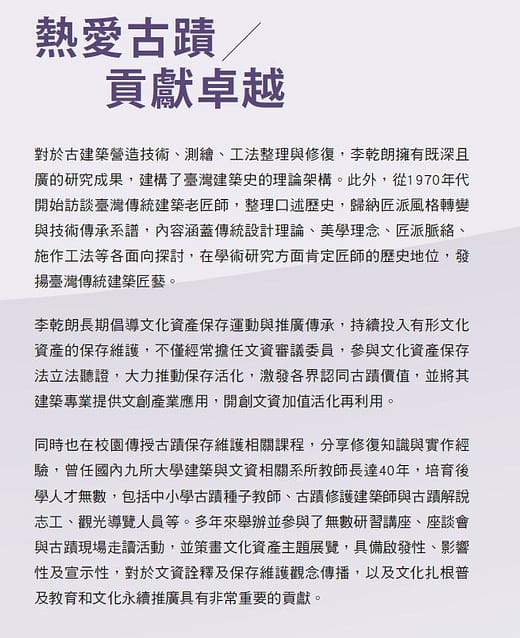 熱愛古蹟／
貢獻卓越

對於古建築營造技術、測繪、工法整理與修復，李乾朗擁有既深且廣的研究成果，建構了臺灣建築史的理論架構。此外，從1970年代開始訪談臺灣傳統建築老匠師，整理口述歷史，歸納匠派風格轉變與技術傳承系譜，內容涵蓋傳統設計理論、美學理念、匠派脈絡、施作工法等各面向探討，在學術研究方面肯定匠師的歷史地位，發揚臺灣傳統建築匠藝。

李乾朗長期倡導文化資產保存運動與推廣傳承，持續投入有形文化資產的保存維護，不僅經常擔任文資審議委員，參與文化資產保存法立法聽證，大力推動保存活化，激發各界認同古蹟價值，並將其建築專業提供文創產業應用，開創文資加值活化再利用。

同時也在校園傳授古蹟保存維護相關課程，分享修復知識與實作經驗，曾任國內九所大學建築與文資相關系所教師長達40年，培育後學人才無數，包括中小學古蹟種子教師、古蹟修護建築師與古蹟解說志工、觀光導覽人員等。多年來舉辦並參與了無數研習講座、座談會與古蹟現場走讀活動，並策畫文化資產主題展覽，具備啟發性、影響性及宣示性，對於文資詮釋及保存維護觀念傳播，以及文化扎根普及教育和文化永續推廣具有非常重要的貢獻。